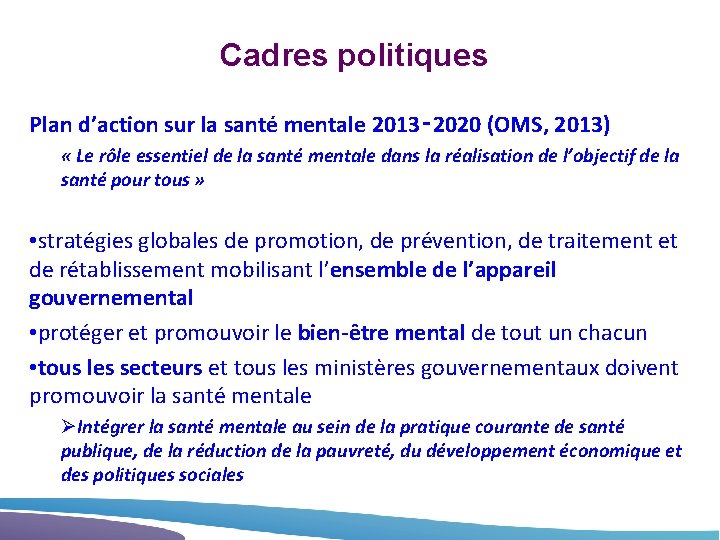 Cadres politiques

Plan d'action sur la santé mentale 2013-2020 (OMS, 2013)

« Le rôle essentiel de la santé mentale dans la réalisation de l'objectif de la santé pour tous »

•stratégies globales de promotion, de prévention, de traitement et de rétablissement mobilisant l'ensemble de l'appareil gouvernemental

•protéger et promouvoir le bien-être mental de tout un chacun

•tous les secteurs et tous les ministères gouvernementaux doivent promouvoir la santé mentale

➢Intégrer la santé mentale au sein de la pratique courante de santé publique, de la réduction de la pauvreté, du développement économique et des politiques sociales